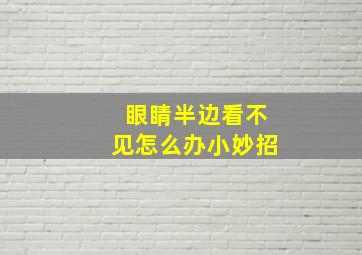 眼睛半边看不见怎么办小妙招